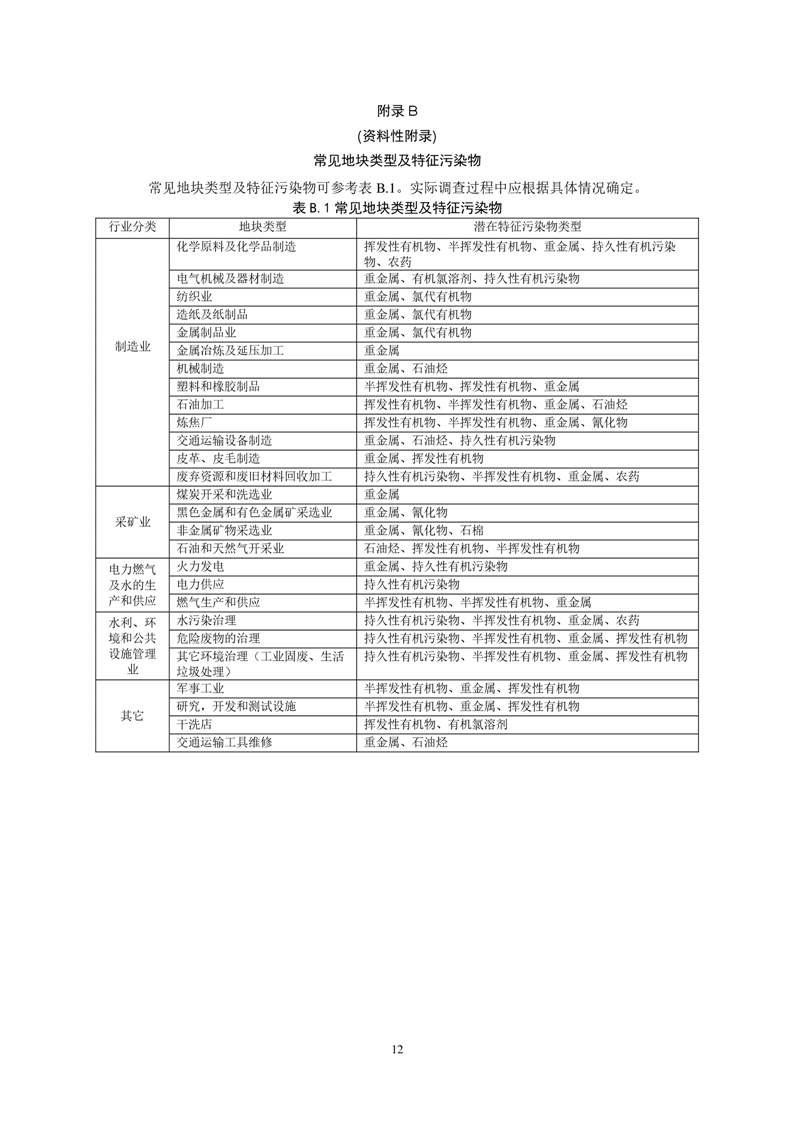 附录 B

(资料性附录)

常见地块类型及特征污染物

常见地块类型及特征污染物可参考表 B.1。实际调查过程中应根据具体情况确定。

表 B.1 常见地块类型及特征污染物

| 行业分类 | 地块类型 | 潜在特征污染物类型 |
|---|---|---|
| 制造业 | 化学原料及化学品制造 | 挥发性有机物、半挥发性有机物、重金属、持久性有机污染物、农药 |
| | 电气机械及器材制造 | 重金属、有机氯溶剂、持久性有机污染物 |
| | 纺织业 | 重金属、氯代有机物 |
| | 造纸及纸制品 | 重金属、氯代有机物 |
| | 金属制品业 | 重金属、氯代有机物 |
| | 金属冶炼及延压加工 | 重金属 |
| | 机械制造 | 重金属、石油烃 |
| | 塑料和橡胶制品 | 半挥发性有机物、挥发性有机物、重金属 |
| | 石油加工 | 挥发性有机物、半挥发性有机物、重金属、石油烃 |
| | 炼焦厂 | 挥发性有机物、半挥发性有机物、重金属、氰化物 |
| | 交通运输设备制造 | 重金属、石油烃、持久性有机污染物 |
| | 皮革、皮毛制造 | 重金属、挥发性有机物 |
| | 废弃资源和废旧材料回收加工 | 持久性有机污染物、半挥发性有机物、重金属、农药 |
| 采矿业 | 煤炭开采和洗选业 | 重金属 |
| | 黑色金属和有色金属矿采选业 | 重金属、氰化物 |
| | 非金属矿物采选业 | 重金属、氰化物、石棉 |
| | 石油和天然气开采业 | 石油烃、挥发性有机物、半挥发性有机物 |
| 电力燃气及水的生产和供应 | 火力发电 | 重金属、持久性有机污染物 |
| | 电力供应 | 持久性有机污染物 |
| | 燃气生产和供应 | 半挥发性有机物、半挥发性有机物、重金属 |
| 水利、环境和公共设施管理业 | 水污染治理 | 持久性有机污染物、半挥发性有机物、重金属、农药 |
| | 危险废物的治理 | 持久性有机污染物、半挥发性有机物、重金属、挥发性有机物 |
| | 其它环境治理（工业固废、生活垃圾处理） | 持久性有机污染物、半挥发性有机物、重金属、挥发性有机物 |
| 其它 | 军事工业 | 半挥发性有机物、重金属、挥发性有机物 |
| | 研究，开发和测试设施 | 半挥发性有机物、重金属、挥发性有机物 |
| | 干洗店 | 挥发性有机物、有机氯溶剂 |
| | 交通运输工具维修 | 重金属、石油烃 |

12